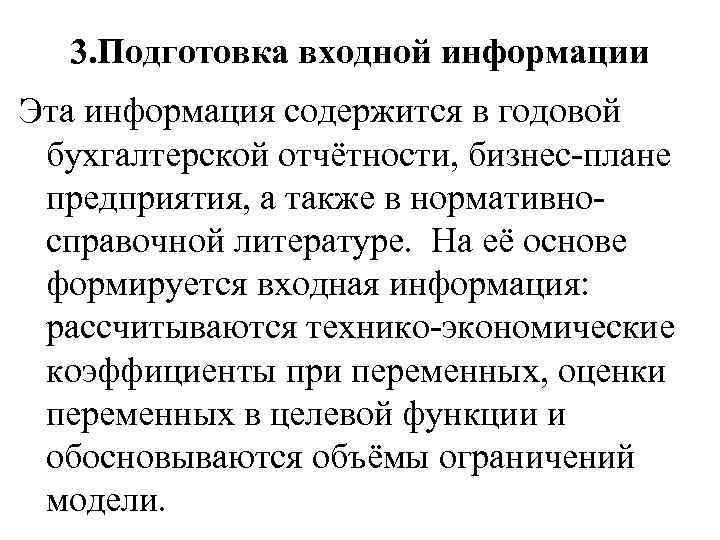 3.Подготовка входной информации

Эта информация содержится в годовой бухгалтерской отчётности, бизнес-плане предприятия, а также в нормативно-справочной литературе. На её основе формируется входная информация: рассчитываются технико-экономические коэффициенты при переменных, оценки переменных в целевой функции и обосновываются объёмы ограничений модели.